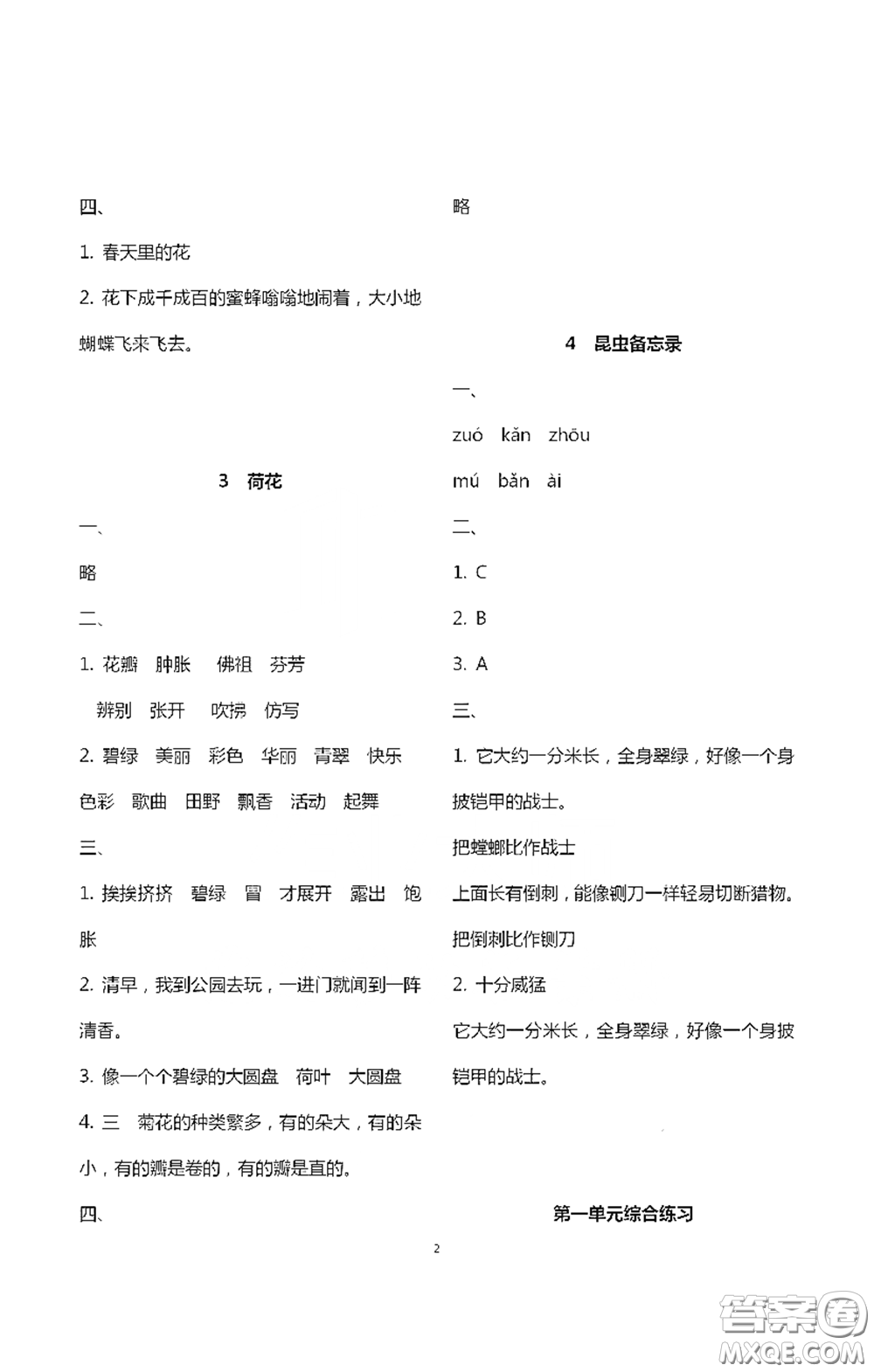 四、

1. 春天里的花

2. 花下成千成百的蜜蜂嗡嗡地闹着，大小地蝴蝶飞来飞去。

3 荷花

一、

略

二、

1. 花瓣 肿胀 佛祖 芬芳

辨别 张开 吹拂 仿写

2. 碧绿 美丽 彩色 华丽 青翠 快乐

色彩 歌曲 田野 飘香 活动 起舞

三、

1. 挨挨挤挤 碧绿 冒 才展开 露出 饱胀

2. 清早，我到公园去玩，一进门就闻到一阵清香。

3. 像一个个碧绿的大圆盘 荷叶 大圆盘

4. 三 菊花的种类繁多，有的朵大，有的朵小，有的瓣是卷的，有的瓣是直的。

四、

略

4 昆虫备忘录

一、

zuó kǎn zhōu

mú bǎn ài

二、

1. C

2. B

3. A

三、

1. 它大约一分米长，全身翠绿，好像一个身披铠甲的战士。

把螳螂比作战士

上面长有倒刺，能像铡刀一样轻易切断猎物。

把倒刺比作铡刀

2. 十分威猛

它大约一分米长，全身翠绿，好像一个身披铠甲的战士。

第一单元综合练习

2

答案圈 MXQE.COM